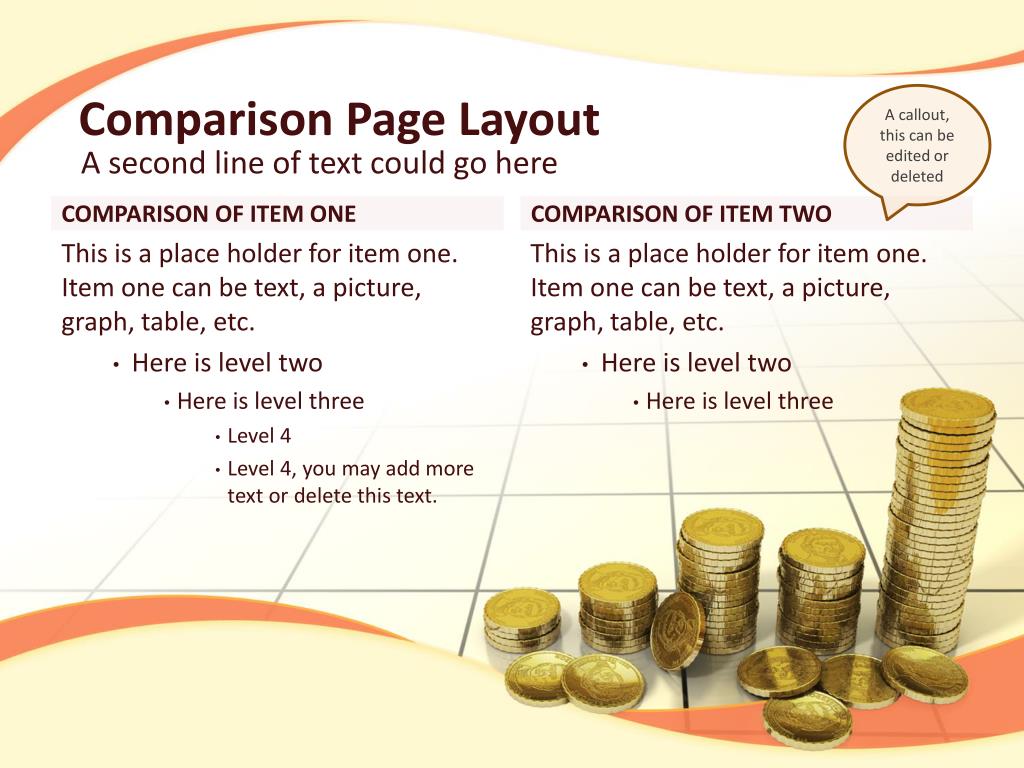 Comparison Page Layout
A second line of text could go here

A callout, this can be edited or deleted

COMPARISON OF ITEM ONE

This is a place holder for item one. Item one can be text, a picture, graph, table, etc.

• Here is level two
• Here is level three
• Level 4
• Level 4, you may add more text or delete this text.

COMPARISON OF ITEM TWO

This is a place holder for item one. Item one can be text, a picture, graph, table, etc.

• Here is level two
• Here is level three